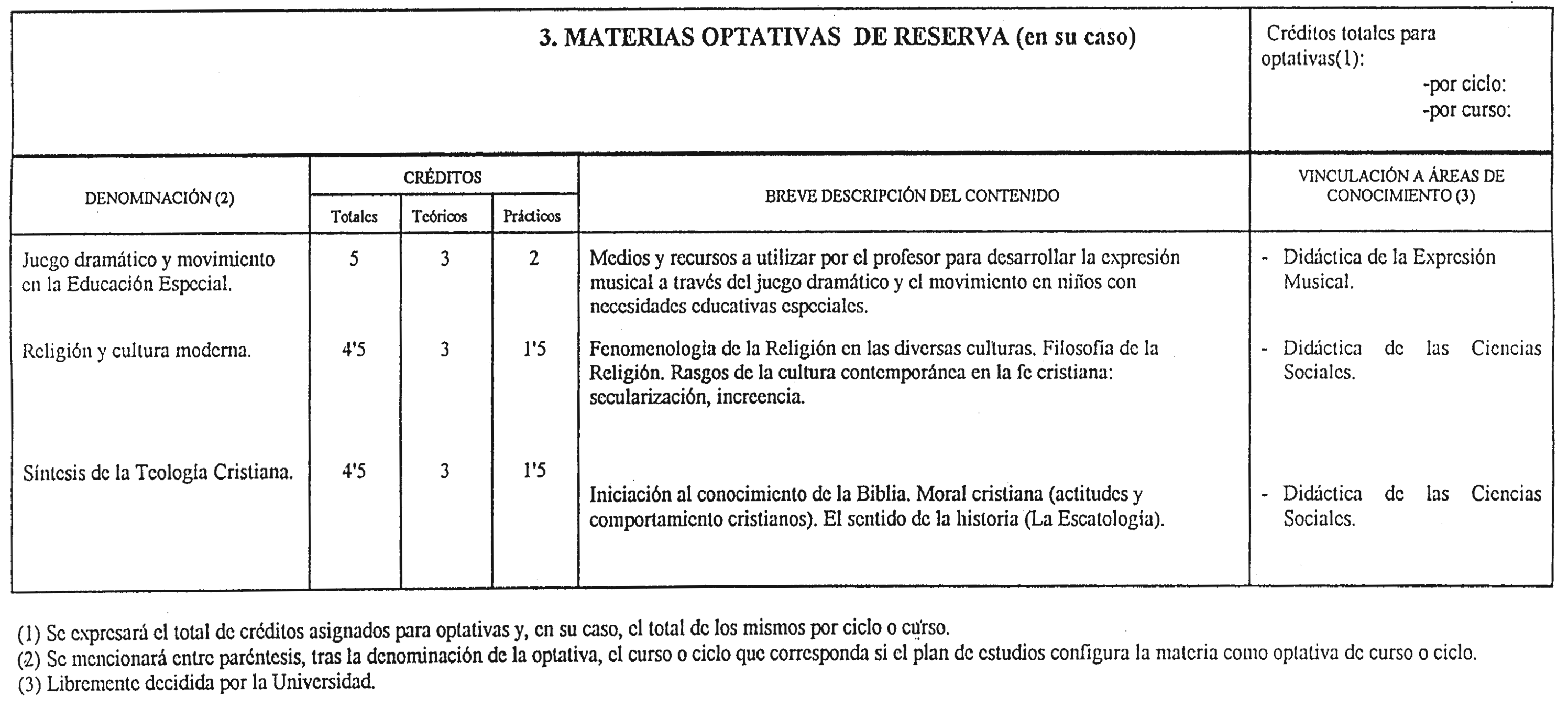 3. MATERIAS OPTATIVAS DE RESERVA (en su caso)

Créditos totales para optativas(1):
-por ciclo:
-por curso:

| DENOMINACIÓN (2) | CRÉDITOS Totales | CRÉDITOS Teóricos | CRÉDITOS Prácticos | BREVE DESCRIPCIÓN DEL CONTENIDO | VINCULACIÓN A ÁREAS DE CONOCIMIENTO (3) |
|---|---|---|---|---|---|
| Juego dramático y movimiento en la Educación Especial. | 5 | 3 | 2 | Medios y recursos a utilizar por el profesor para desarrollar la expresión musical a través del juego dramático y el movimiento en niños con necesidades educativas especiales. | - Didáctica de la Expresión Musical. |
| Religión y cultura moderna. | 4'5 | 3 | 1'5 | Fenomenología de la Religión en las diversas culturas. Filosofía de la Religión. Rasgos de la cultura contemporánea en la fe cristiana: secularización, increencia. | - Didáctica de las Ciencias Sociales. |
| Síntesis de la Teología Cristiana. | 4'5 | 3 | 1'5 | Iniciación al conocimiento de la Biblia. Moral cristiana (actitudes y comportamiento cristianos). El sentido de la historia (La Escatología). | - Didáctica de las Ciencias Sociales. |

(1) Se expresará el total de créditos asignados para optativas y, en su caso, el total de los mismos por ciclo o curso.
(2) Se mencionará entre paréntesis, tras la denominación de la optativa, el curso o ciclo que corresponda si el plan de estudios configura la materia como optativa de curso o ciclo.
(3) Libremente decidida por la Universidad.